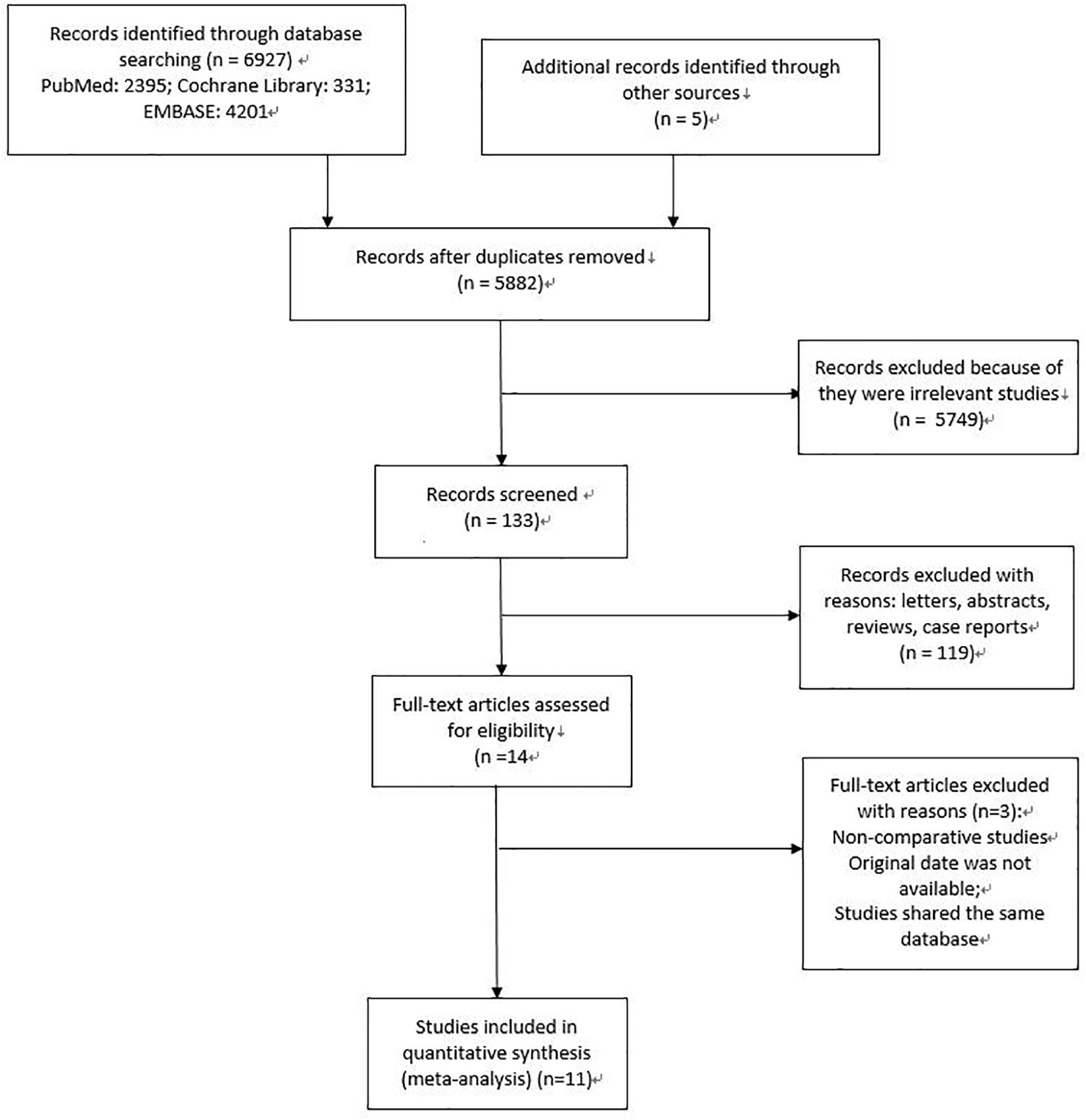 Records identified through database searching (n = 6927)
PubMed: 2395; Cochrane Library: 331; EMBASE: 4201

Additional records identified through other sources
(n = 5)

Records after duplicates removed
(n = 5882)

Records excluded because of they were irrelevant studies
(n = 5749)

Records screened
(n = 133)

Records excluded with reasons: letters, abstracts, reviews, case reports
(n = 119)

Full-text articles assessed for eligibility
(n =14

Full-text articles excluded with reasons (n=3):
Non-comparative studies
Original date was not available;
Studies shared the same database

Studies included in quantitative synthesis (meta-analysis) (n=11)